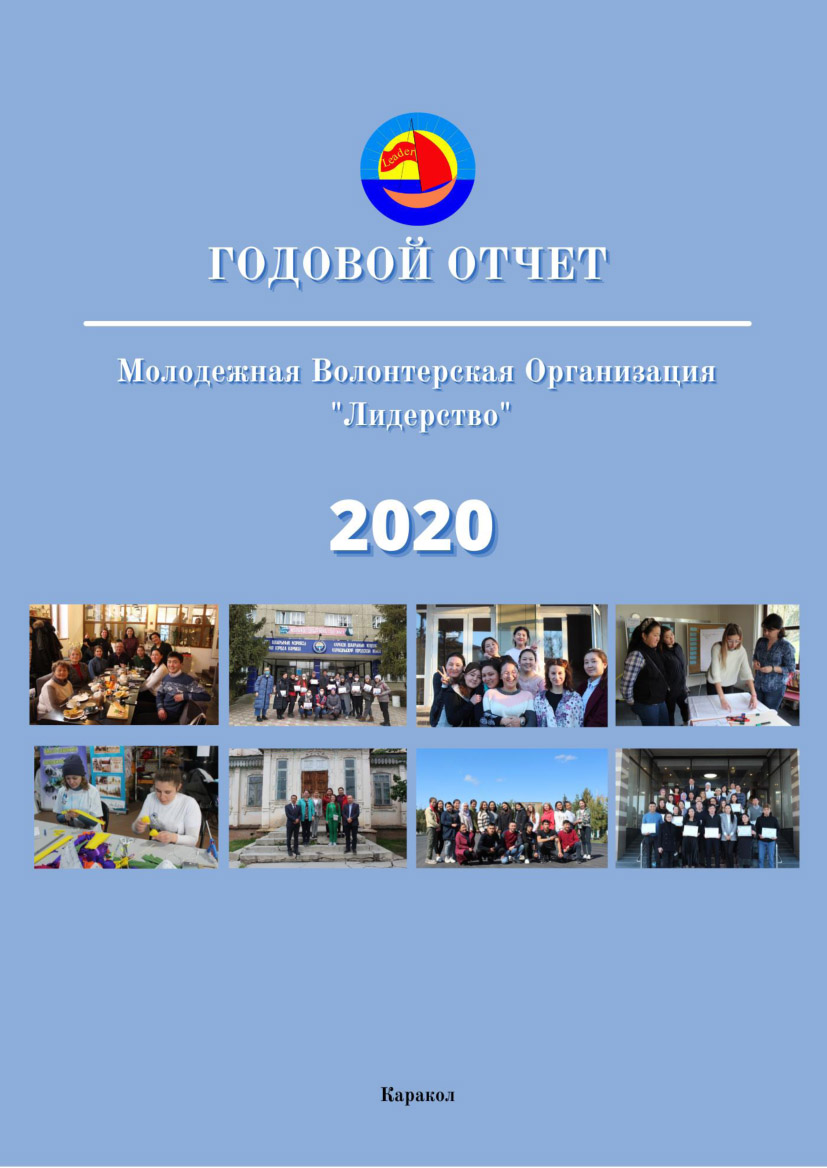 Leader

ГОДОВОЙ ОТЧЕТ

Молодежная Волонтерская Организация "Лидерство"

2020

Каракол